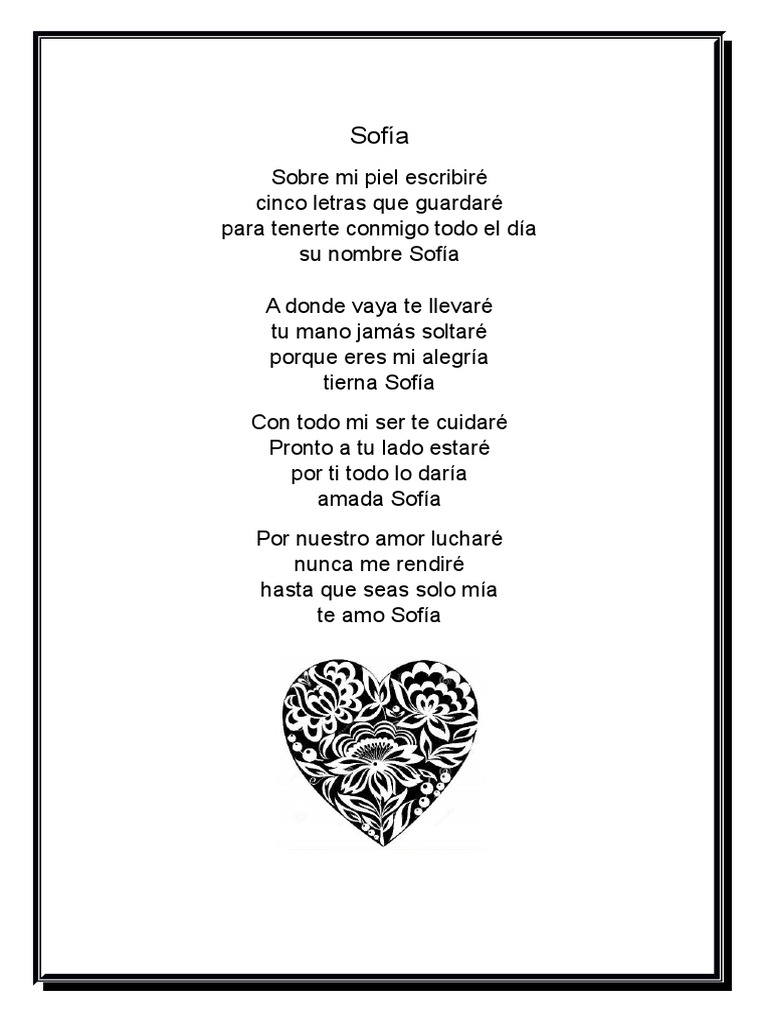 Sofía

Sobre mi piel escribiré
cinco letras que guardaré
para tenerte conmigo todo el día
su nombre Sofía

A donde vaya te llevaré
tu mano jamás soltaré
porque eres mi alegría
tierna Sofía

Con todo mi ser te cuidaré
Pronto a tu lado estaré
por ti todo lo daría
amada Sofía

Por nuestro amor lucharé
nunca me rendiré
hasta que seas solo mía
te amo Sofía